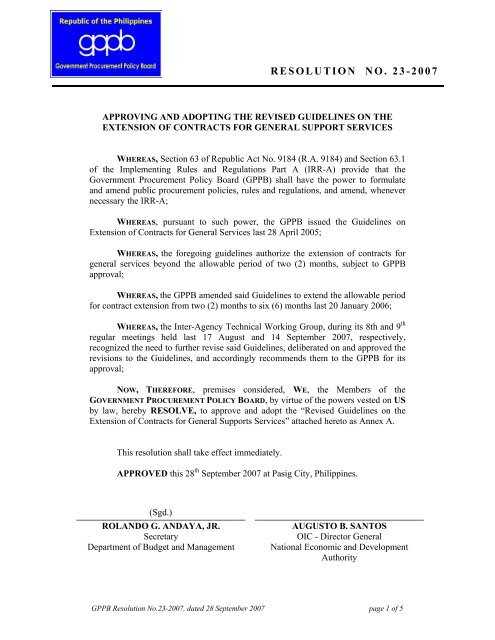 Republic of the Philippines
gppb
Government Procurement Policy Board

RESOLUTION NO. 23-2007

APPROVING AND ADOPTING THE REVISED GUIDELINES ON THE EXTENSION OF CONTRACTS FOR GENERAL SUPPORT SERVICES

WHEREAS, Section 63 of Republic Act No. 9184 (R.A. 9184) and Section 63.1 of the Implementing Rules and Regulations Part A (IRR-A) provide that the Government Procurement Policy Board (GPPB) shall have the power to formulate and amend public procurement policies, rules and regulations, and amend, whenever necessary the IRR-A;

WHEREAS, pursuant to such power, the GPPB issued the Guidelines on Extension of Contracts for General Services last 28 April 2005;

WHEREAS, the foregoing guidelines authorize the extension of contracts for general services beyond the allowable period of two (2) months, subject to GPPB approval;

WHEREAS, the GPPB amended said Guidelines to extend the allowable period for contract extension from two (2) months to six (6) months last 20 January 2006;

WHEREAS, the Inter-Agency Technical Working Group, during its 8th and 9$^{th}$ regular meetings held last 17 August and 14 September 2007, respectively, recognized the need to further revise said Guidelines, deliberated on and approved the revisions to the Guidelines, and accordingly recommends them to the GPPB for its approval;

NOW, THEREFORE, premises considered, WE, the Members of the GOVERNMENT PROCUREMENT POLICY BOARD, by virtue of the powers vested on US by law, hereby RESOLVE, to approve and adopt the "Revised Guidelines on the Extension of Contracts for General Supports Services" attached hereto as Annex A.

This resolution shall take effect immediately.

APPROVED this 28$^{th}$ September 2007 at Pasig City, Philippines.

(Sgd.)
ROLANDO G. ANDAYA, JR.
Secretary
Department of Budget and Management

AUGUSTO B. SANTOS
OIC - Director General
National Economic and Development Authority

GPPB Resolution No.23-2007, dated 28 September 2007
page 1 of 5